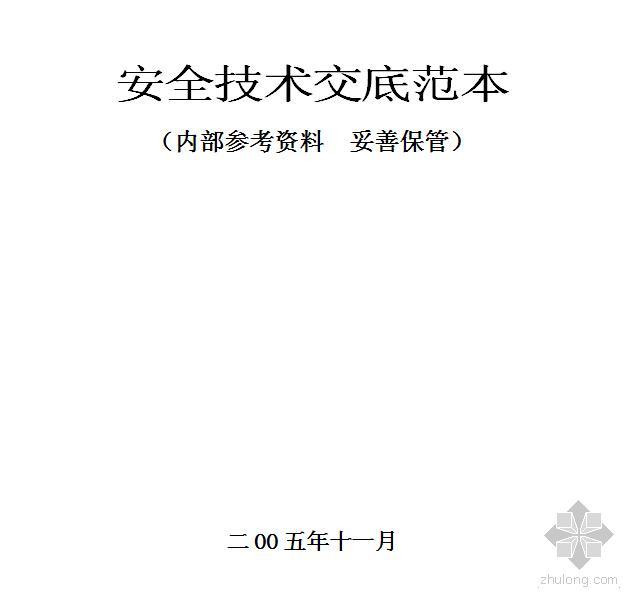 安全技术交底范本

（内部参考资料　妥善保管）

二00五年十一月

zhulong.com